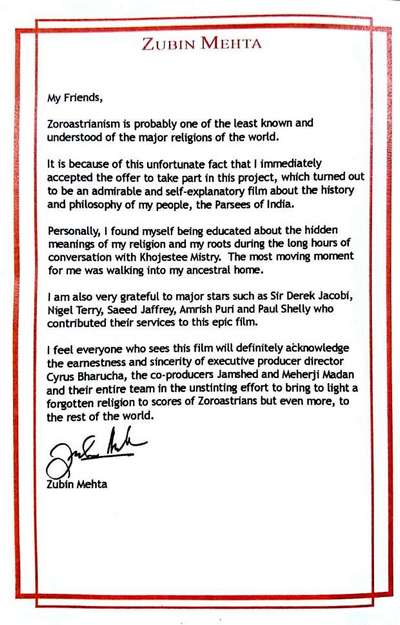 ZUBIN MEHTA

My Friends,

Zoroastrianism is probably one of the least known and understood of the major religions of the world.

It is because of this unfortunate fact that I immediately accepted the offer to take part in this project, which turned out to be an admirable and self-explanatory film about the history and philosophy of my people, the Parsees of India.

Personally, I found myself being educated about the hidden meanings of my religion and my roots during the long hours of conversation with Khojestee Mistry. The most moving moment for me was walking into my ancestral home.

I am also very grateful to major stars such as Sir Derek Jacobi, Nigel Terry, Saeed Jaffrey, Amrish Puri and Paul Shelly who contributed their services to this epic film.

I feel everyone who sees this film will definitely acknowledge the earnestness and sincerity of executive producer director Cyrus Bharucha, the co-producers Jamshed and Meherji Madan and their entire team in the unstinting effort to bring to light a forgotten religion to scores of Zoroastrians but even more, to the rest of the world.

Zubin Mehta